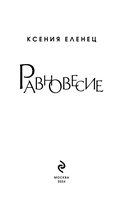 КСЕНИЯ ЕЛЕНЕЦ

РАВНОВЕСИЕ

МОСКВА
2024